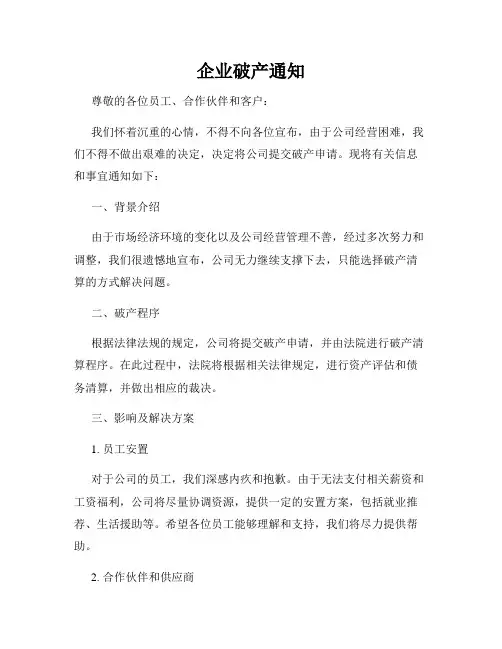 企业破产通知

尊敬的各位员工、合作伙伴和客户：

我们怀着沉重的心情，不得不向各位宣布，由于公司经营困难，我们不得不做出艰难的决定，决定将公司提交破产申请。现将有关信息和事宜通知如下：

一、背景介绍

由于市场经济环境的变化以及公司经营管理不善，经过多次努力和调整，我们很遗憾地宣布，公司无力继续支撑下去，只能选择破产清算的方式解决问题。

二、破产程序

根据法律法规的规定，公司将提交破产申请，并由法院进行破产清算程序。在此过程中，法院将根据相关法律规定，进行资产评估和债务清算，并做出相应的裁决。

三、影响及解决方案

1. 员工安置

对于公司的员工，我们深感内疚和抱歉。由于无法支付相关薪资和工资福利，公司将尽量协调资源，提供一定的安置方案，包括就业推荐、生活援助等。希望各位员工能够理解和支持，我们将尽力提供帮助。

2. 合作伙伴和供应商